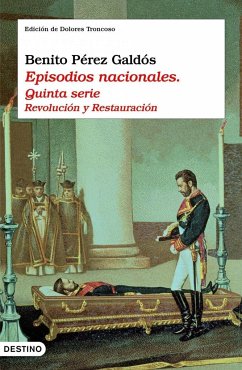 Edición de Dolores Troncoso

Benito Pérez Galdós
Episodios nacionales.
Quinta serie
Revolución y Restauración

DESTINO